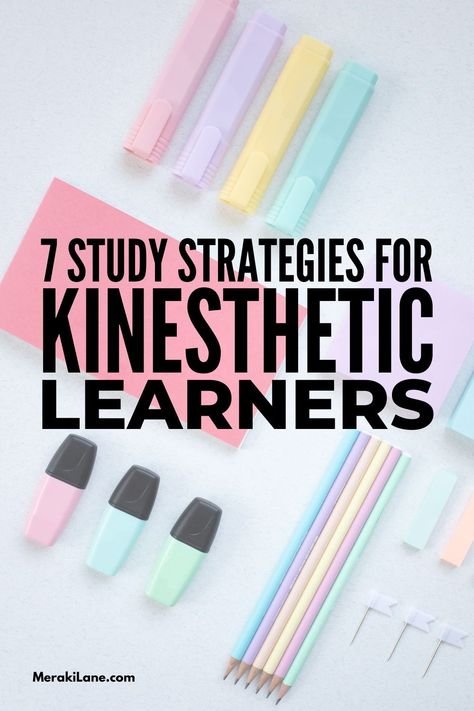 7 STUDY STRATEGIES FOR
KINESTHETIC
LEARNERS

MerakiLane.com